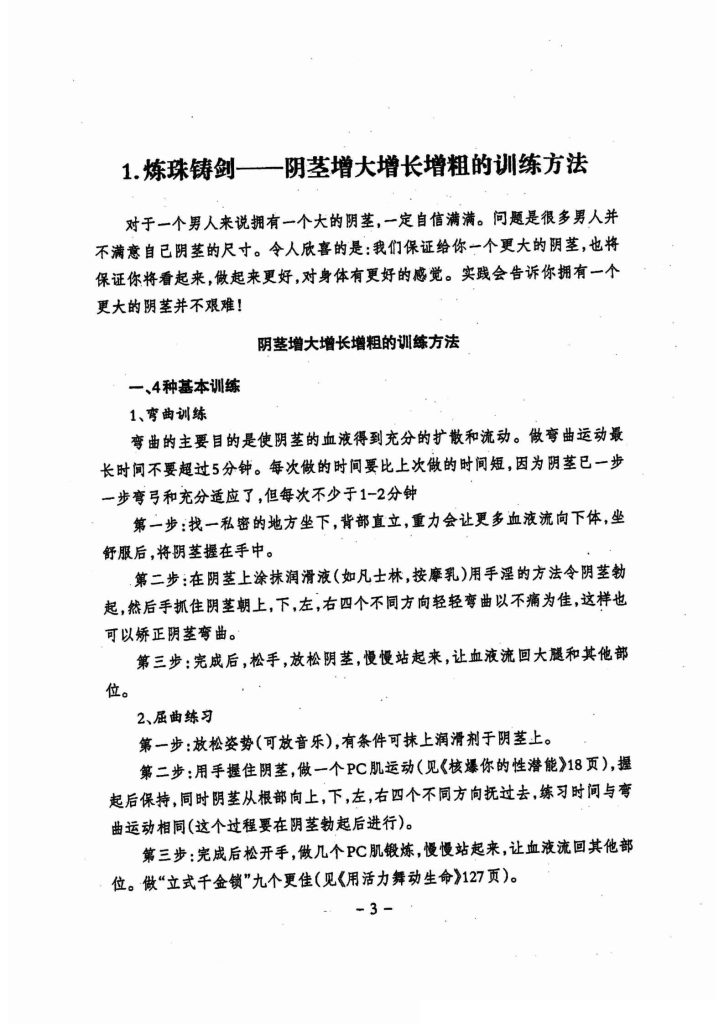 1.炼珠铸剑——阴茎增大增长增粗的训练方法

对于一个男人来说拥有一个大的阴茎,一定自信满满。问题是很多男人并不满意自己阴茎的尺寸。令人欣喜的是:我们保证给你一个更大的阴茎,也将保证你将看起来,做起来更好,对身体有更好的感觉。实践会告诉你拥有一个更大的阴茎并不艰难!

阴茎增大增长增粗的训练方法

一、4种基本训练

1、弯曲训练

弯曲的主要目的是使阴茎的血液得到充分的扩散和流动。做弯曲运动最长时间不要超过5分钟。每次做的时间要比上次做的时间短,因为阴茎已一步一步弯弓和充分适应了,但每次不少于1-2分钟

第一步:找一私密的地方坐下,背部直立,重力会让更多血液流向下体,坐舒服后,将阴茎握在手中。

第二步:在阴茎上涂抹润滑液(如凡士林,按摩乳)用手淫的方法令阴茎勃起,然后手抓住阴茎朝上,下,左,右四个不同方向轻轻弯曲以不痛为佳,这样也可以矫正阴茎弯曲。

第三步:完成后,松手,放松阴茎,慢慢站起来,让血液流回大腿和其他部位。

2、屈曲练习

第一步:放松姿势(可放音乐),有条件可抹上润滑剂于阴茎上。

第二步:用手握住阴茎,做一个PC肌运动(见《核爆你的性潜能》18页),握起后保持,同时阴茎从根部向上,下,左,右四个不同方向抚过去,练习时间与弯曲运动相同(这个过程要在阴茎勃起后进行)。

第三步:完成后松开手,做几个PC肌锻炼,慢慢站起来,让血液流回其他部位。做“立式千金锁”九个更佳(见《用活力舞动生命》127页)。

- 3 -